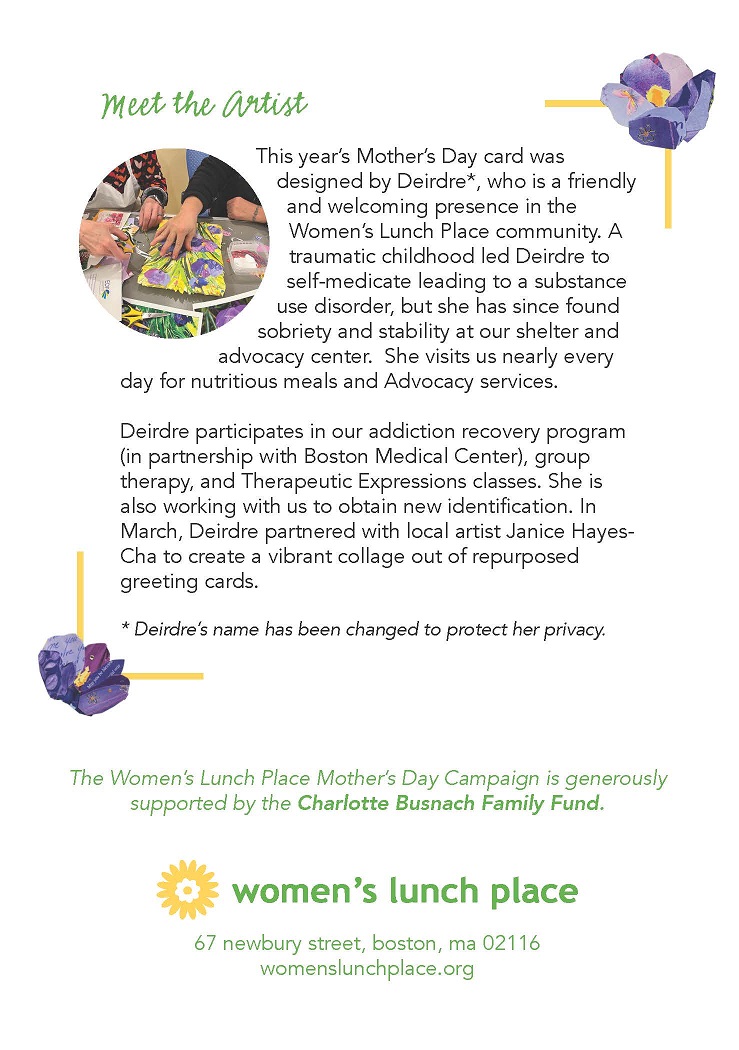 Meet the Artist

This year's Mother's Day card was designed by Deirdre*, who is a friendly and welcoming presence in the Women's Lunch Place community. A traumatic childhood led Deirdre to self-medicate leading to a substance use disorder, but she has since found sobriety and stability at our shelter and advocacy center. She visits us nearly every day for nutritious meals and Advocacy services.

Deirdre participates in our addiction recovery program (in partnership with Boston Medical Center), group therapy, and Therapeutic Expressions classes. She is also working with us to obtain new identification. In March, Deirdre partnered with local artist Janice Hayes-Cha to create a vibrant collage out of repurposed greeting cards.

* Deirdre's name has been changed to protect her privacy.

The Women's Lunch Place Mother's Day Campaign is generously supported by the Charlotte Busnach Family Fund.

women's lunch place

67 newbury street, boston, ma 02116
womenslunchplace.org